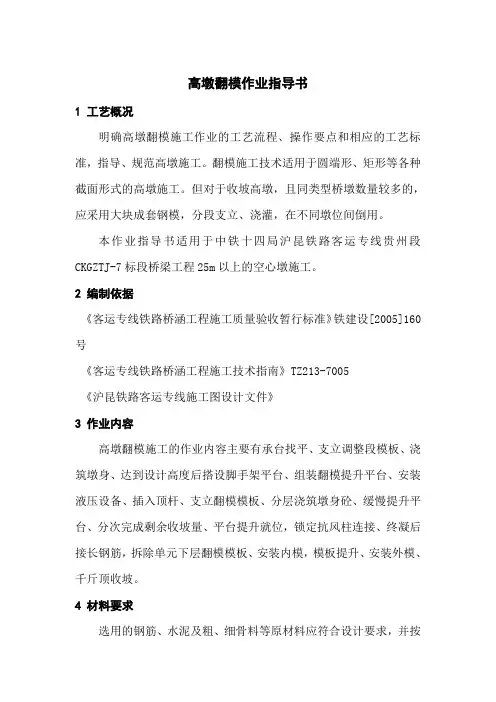 高墩翻模作业指导书

1 工艺概况

明确高墩翻模施工作业的工艺流程、操作要点和相应的工艺标准，指导、规范高墩施工。翻模施工技术适用于圆端形、矩形等各种截面形式的高墩施工。但对于收坡高墩，且同类型桥墩数量较多的，应采用大块成套钢模，分段支立、浇灌，在不同墩位间倒用。

本作业指导书适用于中铁十四局沪昆铁路客运专线贵州段CKGZTJ-7标段桥梁工程25m以上的空心墩施工。

2 编制依据

《客运专线铁路桥涵工程施工质量验收暂行标准》铁建设[2005]160号

《客运专线铁路桥涵工程施工技术指南》TZ213-7005

《沪昆铁路客运专线施工图设计文件》

3 作业内容

高墩翻模施工的作业内容主要有承台找平、支立调整段模板、浇筑墩身、达到设计高度后搭设脚手架平台、组装翻模提升平台、安装液压设备、插入顶杆、支立翻模模板、分层浇筑墩身砼、缓慢提升平台、分次完成剩余收坡量、平台提升就位，锁定抗风柱连接、终凝后接长钢筋，拆除单元下层翻模模板、安装内模，模板提升、安装外模、千斤顶收坡。

4 材料要求

选用的钢筋、水泥及粗、细骨料等原材料应符合设计要求，并按